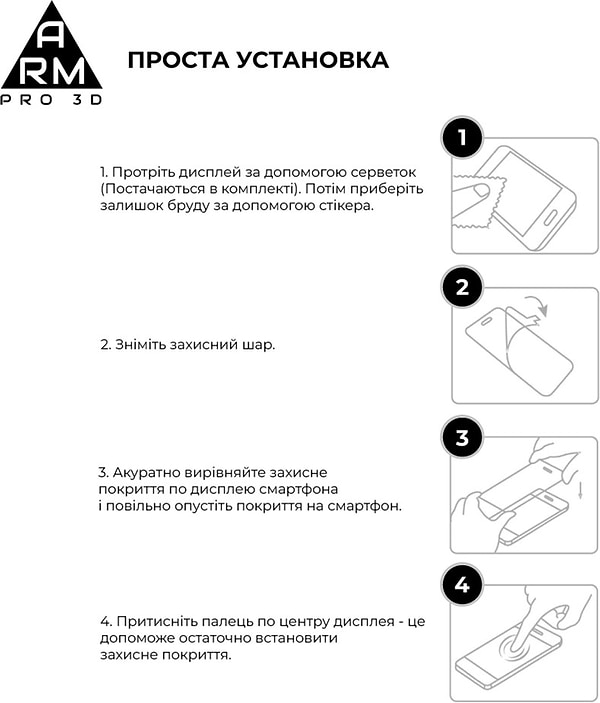 A
RM
PRO 3D

ПРОСТА УСТАНОВКА

1

1. Протріть дисплей за допомогою серветок (Постачаються в комплекті). Потім приберіть залишок бруду за допомогою стікера.

2

2. Зніміть захисний шар.

3

3. Акуратно вирівняйте захисне покриття по дисплею смартфона і повільно опустіть покриття на смартфон.

4

4. Притисніть палець по центру дисплея - це допоможе остаточно встановити захисне покриття.